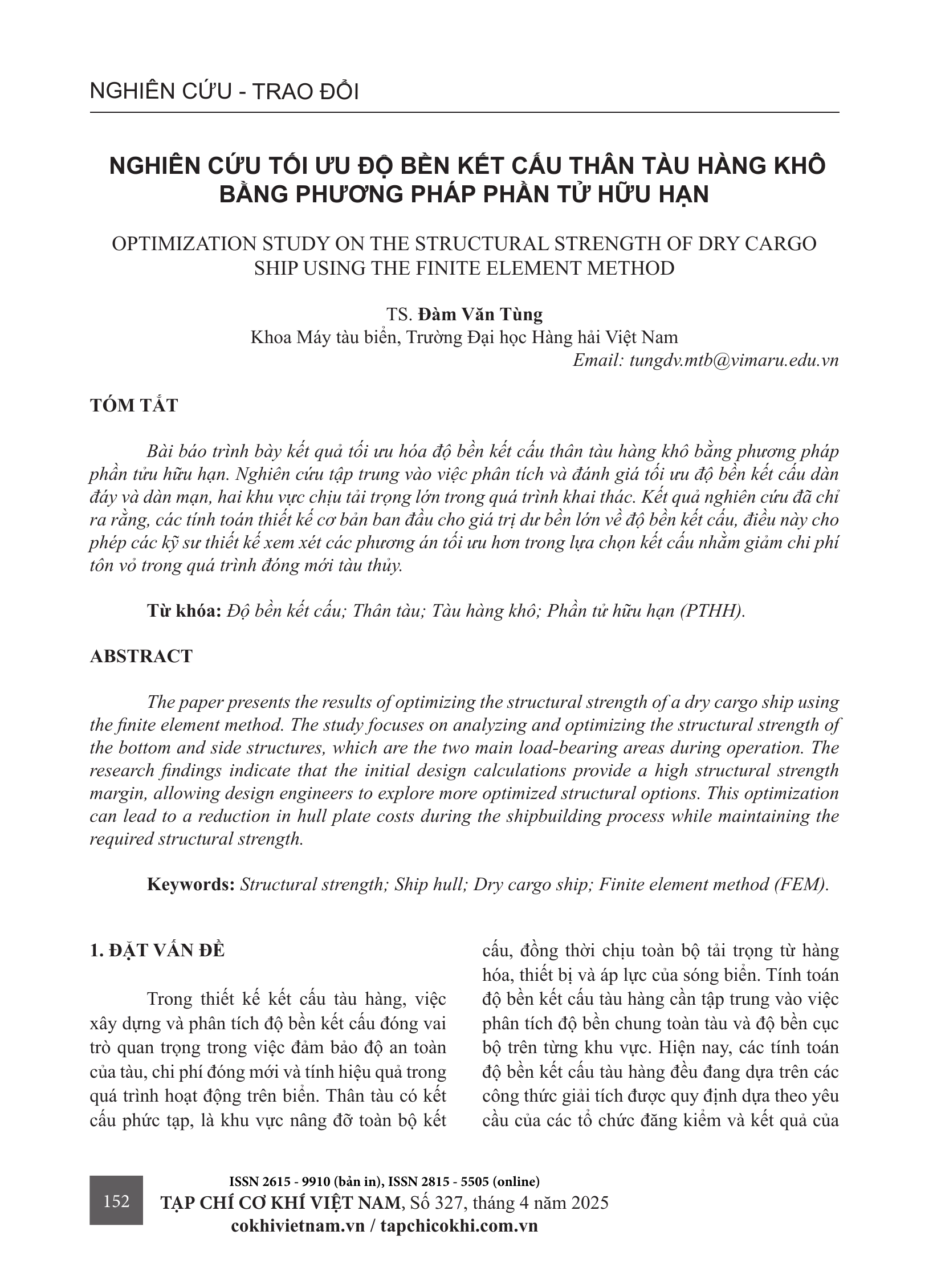 NGHIÊN CỨU - TRAO ĐỔI

NGHIÊN CỨU TỐI ƯU ĐỘ BỀN KẾT CẤU THÂN TÀU HÀNG KHÔ BẰNG PHƯƠNG PHÁP PHẦN TỬ HỮU HẠN

OPTIMIZATION STUDY ON THE STRUCTURAL STRENGTH OF DRY CARGO SHIP USING THE FINITE ELEMENT METHOD

TS. Đàm Văn Tùng
Khoa Máy tàu biển, Trường Đại học Hàng hải Việt Nam
Email: tungdv.mtb@vimaru.edu.vn

TÓM TẮT

Bài báo trình bày kết quả tối ưu hóa độ bền kết cấu thân tàu hàng khô bằng phương pháp phần tửu hữu hạn. Nghiên cứu tập trung vào việc phân tích và đánh giá tối ưu độ bền kết cấu dàn đáy và dàn mạn, hai khu vực chịu tải trọng lớn trong quá trình khai thác. Kết quả nghiên cứu đã chỉ ra rằng, các tính toán thiết kế cơ bản ban đầu cho giá trị dư bền lớn về độ bền kết cấu, điều này cho phép các kỹ sư thiết kế xem xét các phương án tối ưu hơn trong lựa chọn kết cấu nhằm giảm chi phí tôn vỏ trong quá trình đóng mới tàu thủy.

Từ khóa: Độ bền kết cấu; Thân tàu; Tàu hàng khô; Phần tử hữu hạn (PTHH).

ABSTRACT

The paper presents the results of optimizing the structural strength of a dry cargo ship using the finite element method. The study focuses on analyzing and optimizing the structural strength of the bottom and side structures, which are the two main load-bearing areas during operation. The research findings indicate that the initial design calculations provide a high structural strength margin, allowing design engineers to explore more optimized structural options. This optimization can lead to a reduction in hull plate costs during the shipbuilding process while maintaining the required structural strength.

Keywords: Structural strength; Ship hull; Dry cargo ship; Finite element method (FEM).

1. ĐẶT VẤN ĐỀ

Trong thiết kế kết cấu tàu hàng, việc xây dựng và phân tích độ bền kết cấu đóng vai trò quan trọng trong việc đảm bảo độ an toàn của tàu, chi phí đóng mới và tính hiệu quả trong quá trình hoạt động trên biển. Thân tàu có kết cấu phức tạp, là khu vực nâng đỡ toàn bộ kết cấu, đồng thời chịu toàn bộ tải trọng từ hàng hóa, thiết bị và áp lực của sóng biển. Tính toán độ bền kết cấu tàu hàng cần tập trung vào việc phân tích độ bền chung toàn tàu và độ bền cục bộ trên từng khu vực. Hiện nay, các tính toán độ bền kết cấu tàu hàng đều đang dựa trên các công thức giải tích được quy định dựa theo yêu cầu của các tổ chức đăng kiểm và kết quả của

152
ISSN 2615 - 9910 (bản in), ISSN 2815 - 5505 (online)
TẠP CHÍ CƠ KHÍ VIỆT NAM, Số 327, tháng 4 năm 2025
cokhivietnam.vn / tapchicokhi.com.vn